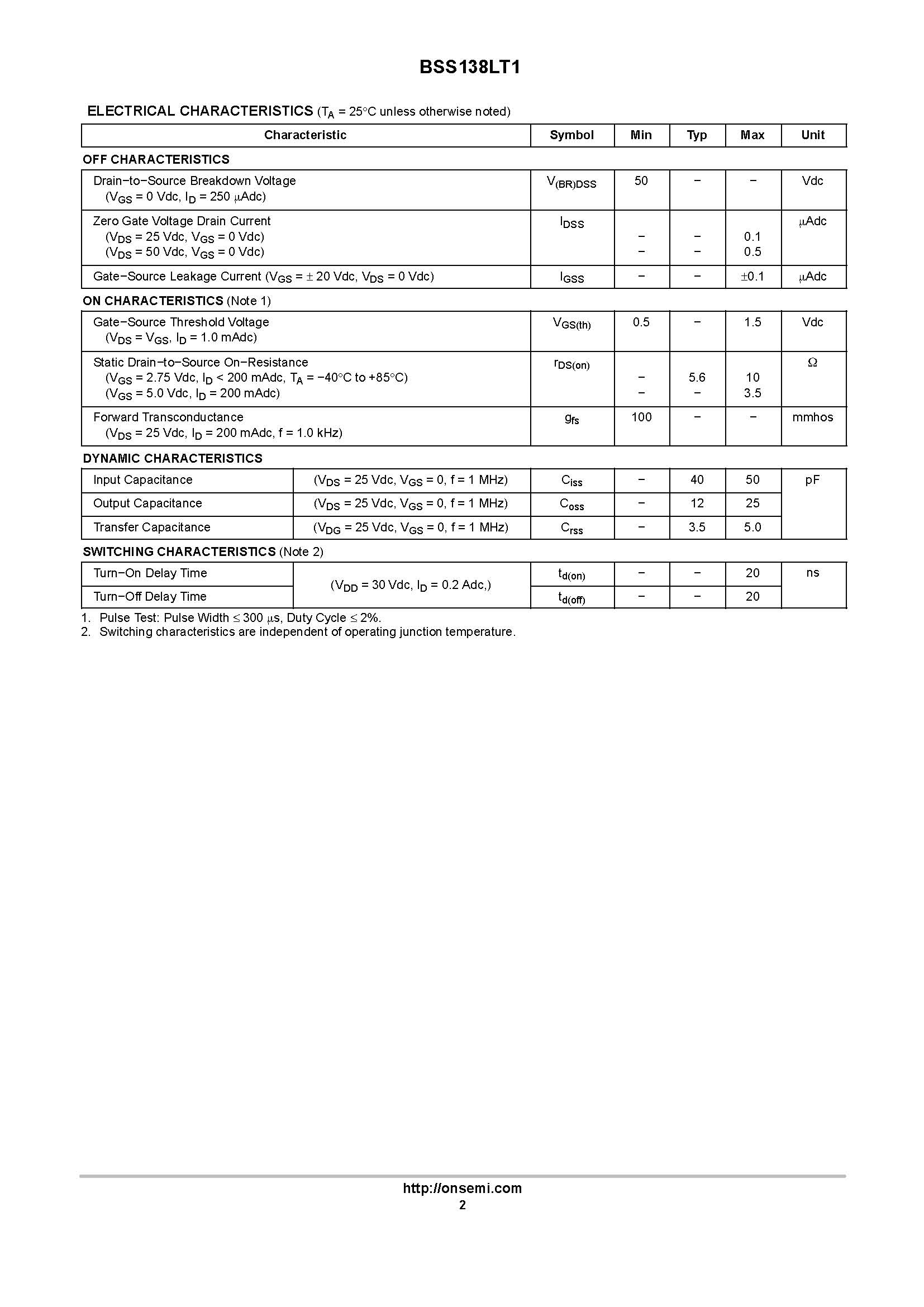 BSS138LT1

ELECTRICAL CHARACTERISTICS ($T_A$ = 25°C unless otherwise noted)

| Characteristic | | Symbol | Min | Typ | Max | Unit |
|---|---|---|---|---|---|---|
| OFF CHARACTERISTICS | | | | | | |
| Drain−to−Source Breakdown Voltage ($V_{GS}$ = 0 Vdc, $I_D$ = 250 μAdc) | | $V_{(BR)DSS}$ | 50 | − | − | Vdc |
| Zero Gate Voltage Drain Current ($V_{DS}$ = 25 Vdc, $V_{GS}$ = 0 Vdc) ($V_{DS}$ = 50 Vdc, $V_{GS}$ = 0 Vdc) | | $I_{DSS}$ | − − | − − | 0.1 0.5 | μAdc |
| Gate−Source Leakage Current ($V_{GS}$ = ± 20 Vdc, $V_{DS}$ = 0 Vdc) | | $I_{GSS}$ | − | − | ±0.1 | μAdc |
| ON CHARACTERISTICS (Note 1) | | | | | | |
| Gate−Source Threshold Voltage ($V_{DS}$ = $V_{GS}$, $I_D$ = 1.0 mAdc) | | $V_{GS(th)}$ | 0.5 | − | 1.5 | Vdc |
| Static Drain−to−Source On−Resistance ($V_{GS}$ = 2.75 Vdc, $I_D$ < 200 mAdc, $T_A$ = −40°C to +85°C) ($V_{GS}$ = 5.0 Vdc, $I_D$ = 200 mAdc) | | $r_{DS(on)}$ | − − | 5.6 − | 10 3.5 | Ω |
| Forward Transconductance ($V_{DS}$ = 25 Vdc, $I_D$ = 200 mAdc, f = 1.0 kHz) | | $g_{fs}$ | 100 | − | − | mmhos |
| DYNAMIC CHARACTERISTICS | | | | | | |
| Input Capacitance | ($V_{DS}$ = 25 Vdc, $V_{GS}$ = 0, f = 1 MHz) | $C_{iss}$ | − | 40 | 50 | pF |
| Output Capacitance | ($V_{DS}$ = 25 Vdc, $V_{GS}$ = 0, f = 1 MHz) | $C_{oss}$ | − | 12 | 25 | |
| Transfer Capacitance | ($V_{DG}$ = 25 Vdc, $V_{GS}$ = 0, f = 1 MHz) | $C_{rss}$ | − | 3.5 | 5.0 | |
| SWITCHING CHARACTERISTICS (Note 2) | | | | | | |
| Turn−On Delay Time | ($V_{DD}$ = 30 Vdc, $I_D$ = 0.2 Adc,) | $t_{d(on)}$ | − | − | 20 | ns |
| Turn−Off Delay Time | | $t_{d(off)}$ | − | − | 20 | |

1. Pulse Test: Pulse Width ≤ 300 μs, Duty Cycle ≤ 2%.
2. Switching characteristics are independent of operating junction temperature.

http://onsemi.com
2